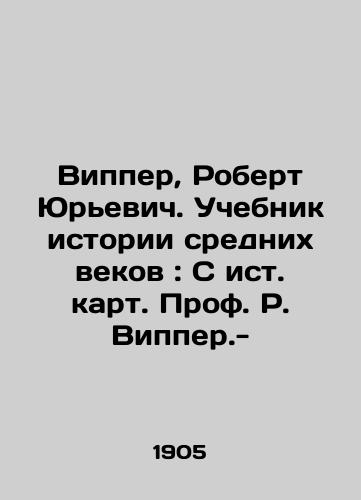 Виппер, Роберт Юрьевич. Учебник истории средних веков : С ист. карт. Проф. Р. Виппер.-

1905